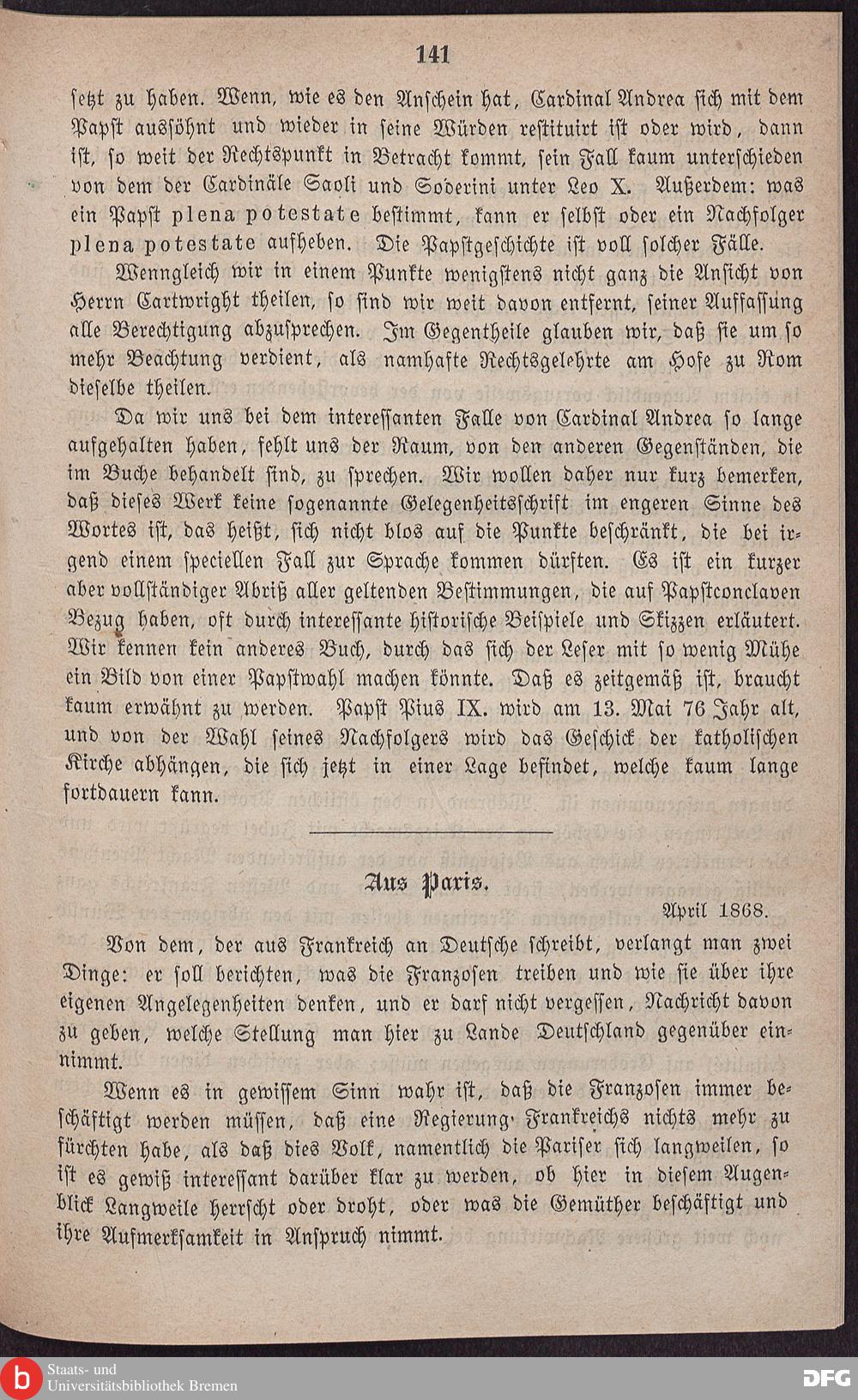 141

setzt zu haben. Wenn, wie es den Anschein hat, Cardinal Andrea sich mit dem Papst aussöhnt und wieder in seine Würden restituirt ist oder wird, dann ist, so weit der Rechtspunkt in Betracht kommt, sein Fall kaum unterschieden von dem der Cardinäle Saoli und Soderini unter Leo X. Außerdem: was ein Papst plena potestate bestimmt, kann er selbst oder ein Nachfolger plena potestate aufheben. Die Papstgeschichte ist voll solcher Fälle.

Wenngleich wir in einem Punkte wenigstens nicht ganz die Ansicht von Herrn Cartwright theilen, so sind wir weit davon entfernt, seiner Auffassung alle Berechtigung abzusprechen. Im Gegentheile glauben wir, daß sie um so mehr Beachtung verdient, als namhafte Rechtsgelehrte am Hofe zu Rom dieselbe theilen.

Da wir uns bei dem interessanten Falle von Cardinal Andrea so lange aufgehalten haben, fehlt uns der Raum, von den anderen Gegenständen, die im Buche behandelt sind, zu sprechen. Wir wollen daher nur kurz bemerken, daß dieses Werk keine sogenannte Gelegenheitsschrift im engeren Sinne des Wortes ist, das heißt, sich nicht blos auf die Punkte beschränkt, die bei irgend einem speciellen Fall zur Sprache kommen dürften. Es ist ein kurzer aber vollständiger Abriß aller geltenden Bestimmungen, die auf Papstconclaven Bezug haben, oft durch interessante historische Beispiele und Skizzen erläutert. Wir kennen kein anderes Buch, durch das sich der Leser mit so wenig Mühe ein Bild von einer Papstwahl machen könnte. Daß es zeitgemäß ist, braucht kaum erwähnt zu werden. Papst Pius IX. wird am 13. Mai 76 Jahr alt, und von der Wahl seines Nachfolgers wird das Geschick der katholischen Kirche abhängen, die sich jetzt in einer Lage befindet, welche kaum lange fortdauern kann.

Aus Paris.

April 1868.

Von dem, der aus Frankreich an Deutsche schreibt, verlangt man zwei Dinge: er soll berichten, was die Franzosen treiben und wie sie über ihre eigenen Angelegenheiten denken, und er darf nicht vergessen, Nachricht davon zu geben, welche Stellung man hier zu Lande Deutschland gegenüber einnimmt.

Wenn es in gewissem Sinn wahr ist, daß die Franzosen immer beschäftigt werden müssen, daß eine Regierung Frankreichs nichts mehr zu fürchten habe, als daß dies Volk, namentlich die Pariser sich langweilen, so ist es gewiß interessant darüber klar zu werden, ob hier in diesem Augenblick Langweile herrscht oder droht, oder was die Gemüther beschäftigt und ihre Aufmerksamkeit in Anspruch nimmt.

Staats- und Universitätsbibliothek Bremen

DFG